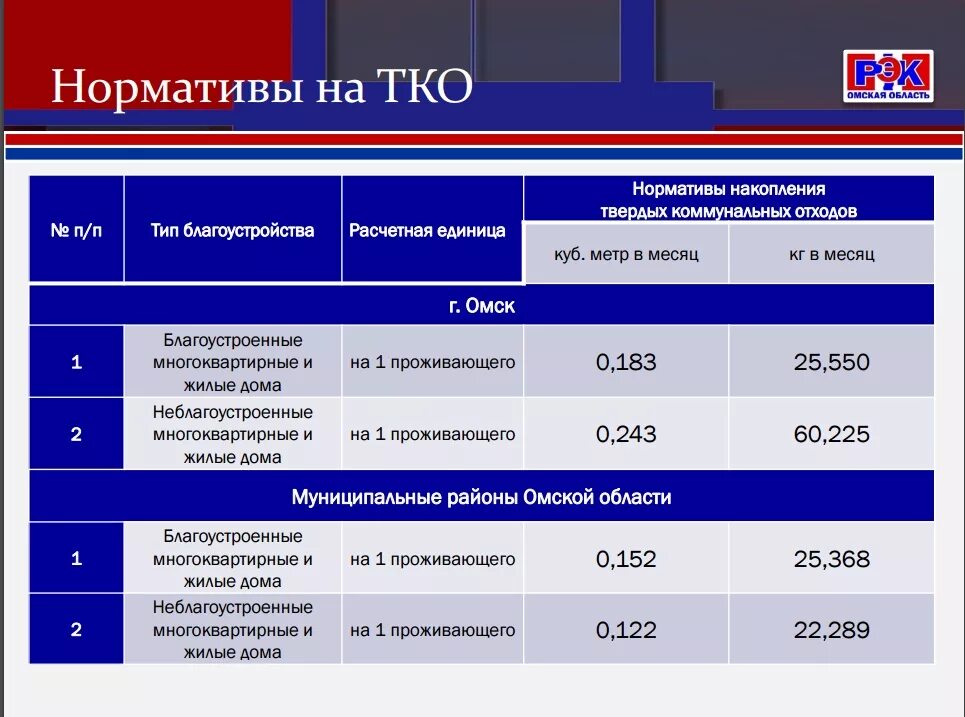 Нормативы на ТКО

РЭК
ОМСКАЯ ОБЛАСТЬ

| № п/п | Тип благоустройства | Расчетная единица | Нормативы накопления твердых коммунальных отходов: куб. метр в месяц | Нормативы накопления твердых коммунальных отходов: кг в месяц |
|---|---|---|---|---|
| г. Омск | | | | |
| 1 | Благоустроенные многоквартирные и жилые дома | на 1 проживающего | 0,183 | 25,550 |
| 2 | Неблагоустроенные многоквартирные и жилые дома | на 1 проживающего | 0,243 | 60,225 |
| Муниципальные районы Омской области | | | | |
| 1 | Благоустроенные многоквартирные и жилые дома | на 1 проживающего | 0,152 | 25,368 |
| 2 | Неблагоустроенные многоквартирные и жилые дома | на 1 проживающего | 0,122 | 22,289 |